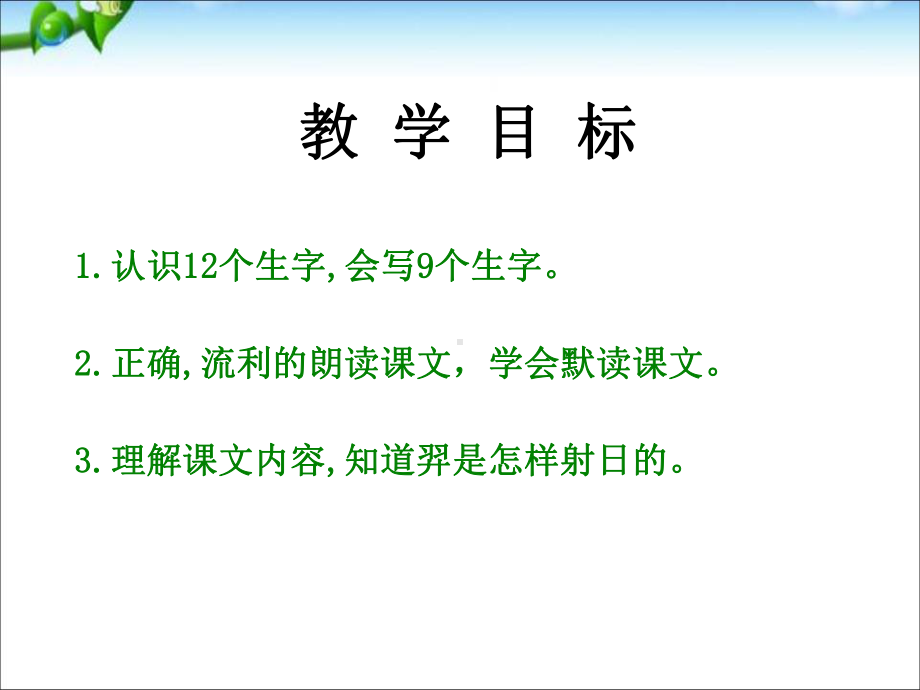 教 学 目 标

1.认识12个生字,会写9个生字。

2.正确,流利的朗读课文，学会默读课文。

3.理解课文内容,知道羿是怎样射日的。